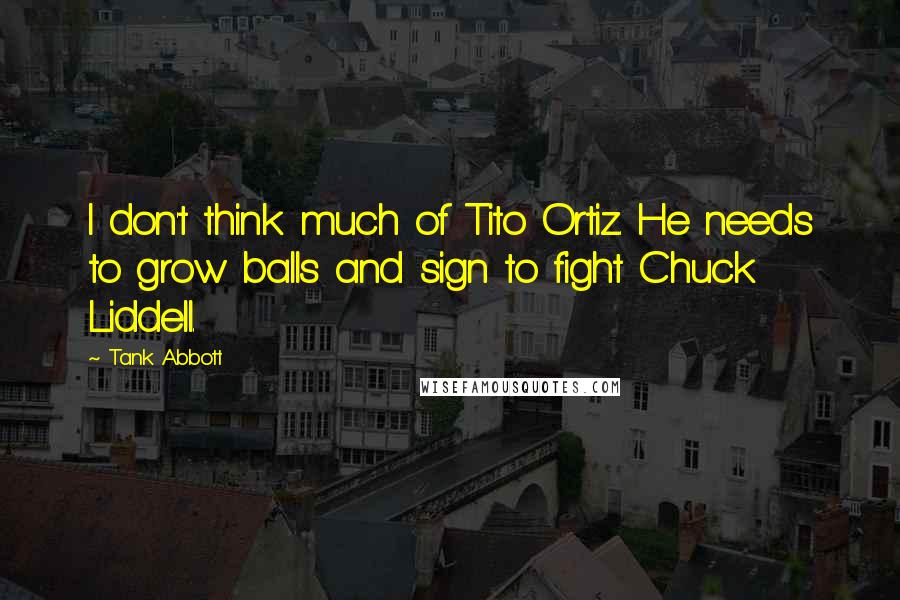 I don't think much of Tito Ortiz. He needs to grow balls and sign to fight Chuck Liddell.

~ Tank Abbott

WISEFAMOUSQUOTES.COM